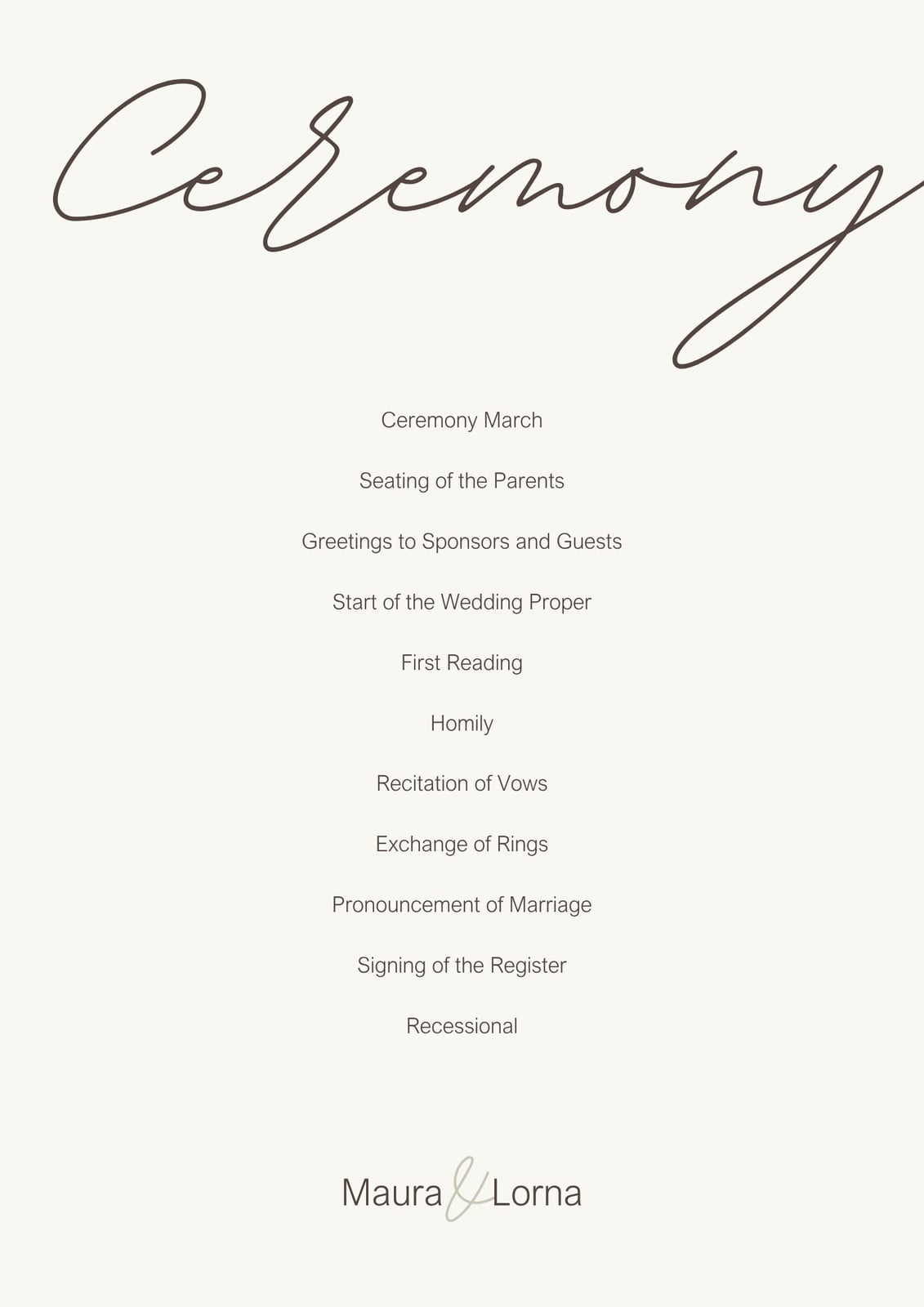 Ceremony

Ceremony March

Seating of the Parents

Greetings to Sponsors and Guests

Start of the Wedding Proper

First Reading

Homily

Recitation of Vows

Exchange of Rings

Pronouncement of Marriage

Signing of the Register

Recessional

Maura & Lorna